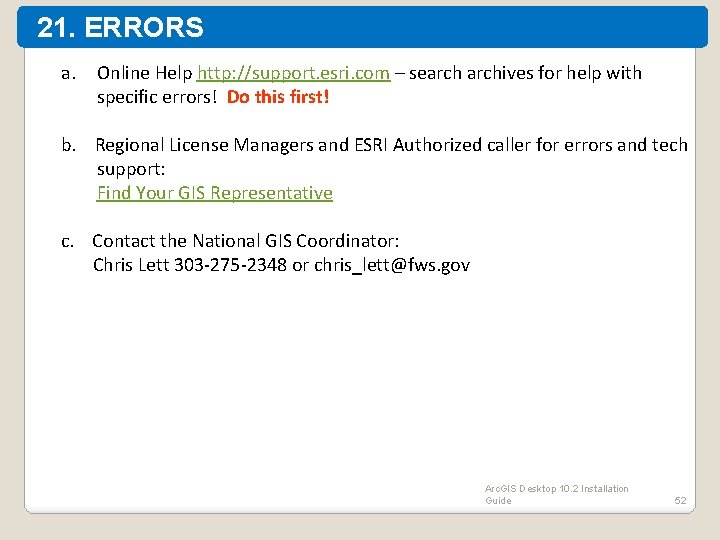 21. ERRORS

a. Online Help http://support.esri.com – search archives for help with specific errors! Do this first!

b. Regional License Managers and ESRI Authorized caller for errors and tech support:
Find Your GIS Representative

c. Contact the National GIS Coordinator:
Chris Lett 303-275-2348 or chris_lett@fws.gov

ArcGIS Desktop 10.2 Installation Guide

52